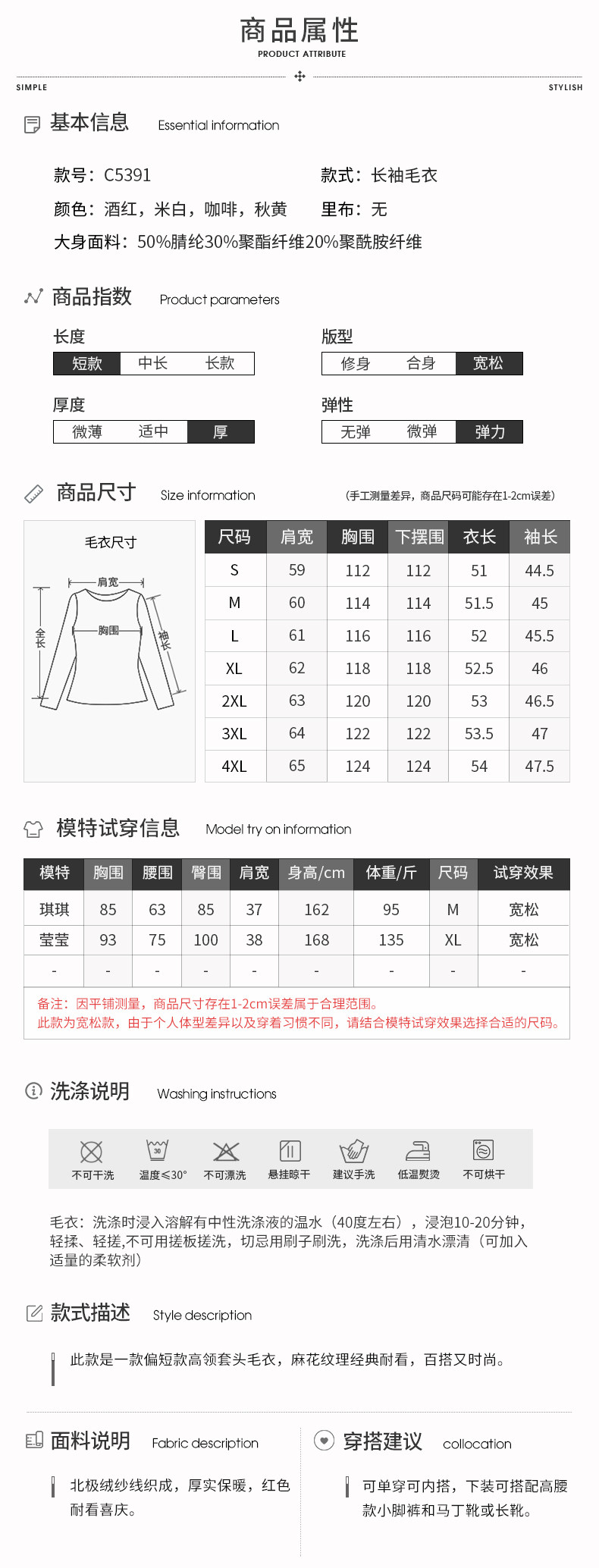 商品属性
PRODUCT ATTRIBUTE

SIMPLE　STYLISH

基本信息　Essential information

款号：C5391　款式：长袖毛衣
颜色：酒红，米白，咖啡，秋黄　里布：无
大身面料：50%腈纶30%聚酯纤维20%聚酰胺纤维

商品指数　Product parameters

长度
短款　中长　长款

版型
修身　合身　宽松

厚度
微薄　适中　厚

弹性
无弹　微弹　弹力

商品尺寸　Size information　(手工测量差异，商品尺码可能存在1-2cm误差)

毛衣尺寸
肩宽
胸围
全长
袖长

| 尺码 | 肩宽 | 胸围 | 下摆围 | 衣长 | 袖长 |
|---|---|---|---|---|---|
| S | 59 | 112 | 112 | 51 | 44.5 |
| M | 60 | 114 | 114 | 51.5 | 45 |
| L | 61 | 116 | 116 | 52 | 45.5 |
| XL | 62 | 118 | 118 | 52.5 | 46 |
| 2XL | 63 | 120 | 120 | 53 | 46.5 |
| 3XL | 64 | 122 | 122 | 53.5 | 47 |
| 4XL | 65 | 124 | 124 | 54 | 47.5 |

模特试穿信息　Model try on information

| 模特 | 胸围 | 腰围 | 臀围 | 肩宽 | 身高/cm | 体重/斤 | 尺码 | 试穿效果 |
|---|---|---|---|---|---|---|---|---|
| 琪琪 | 85 | 63 | 85 | 37 | 162 | 95 | M | 宽松 |
| 莹莹 | 93 | 75 | 100 | 38 | 168 | 135 | XL | 宽松 |
| - | - | - | - | - | - | - | - | - |

备注：因平铺测量，商品尺寸存在1-2cm误差属于合理范围。
此款为宽松款，由于个人体型差异以及穿着习惯不同，请结合模特试穿效果选择合适的尺码。

洗涤说明　Washing instructions

不可干洗　温度≤30°　不可漂洗　悬挂晾干　建议手洗　低温熨烫　不可烘干

毛衣：洗涤时浸入溶解有中性洗涤液的温水（40度左右），浸泡10-20分钟，轻揉、轻搓,不可用搓板搓洗，切忌用刷子刷洗，洗涤后用清水漂清（可加入适量的柔软剂）

款式描述　Style description

此款是一款偏短款高领套头毛衣，麻花纹理经典耐看，百搭又时尚。

面料说明　Fabric description

北极绒纱线织成，厚实保暖，红色耐看喜庆。

穿搭建议　collocation

可单穿可内搭，下装可搭配高腰款小脚裤和马丁靴或长靴。